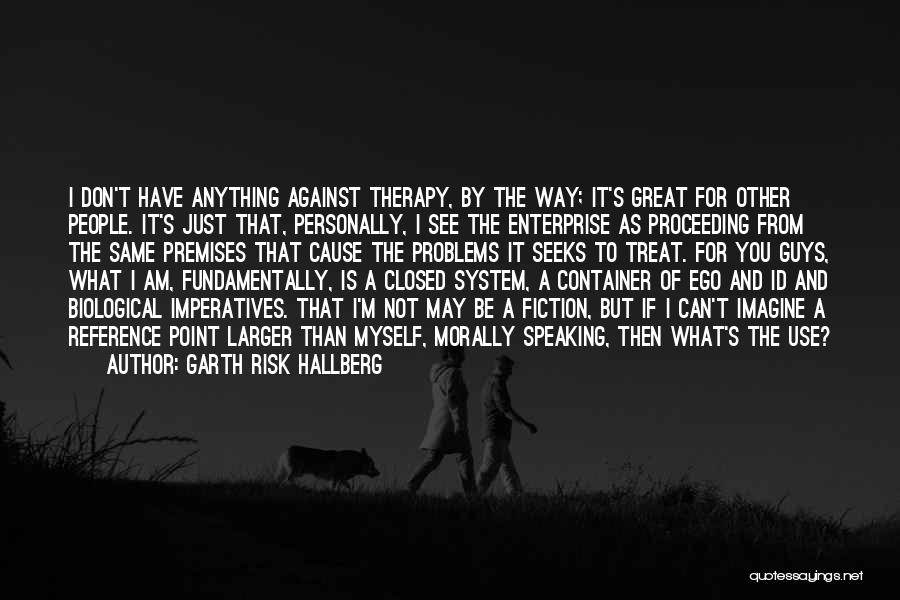 I DON'T HAVE ANYTHING AGAINST THERAPY, BY THE WAY; IT'S GREAT FOR OTHER PEOPLE. IT'S JUST THAT, PERSONALLY, I SEE THE ENTERPRISE AS PROCEEDING FROM THE SAME PREMISES THAT CAUSE THE PROBLEMS IT SEEKS TO TREAT. FOR YOU GUYS, WHAT I AM, FUNDAMENTALLY, IS A CLOSED SYSTEM, A CONTAINER OF EGO AND ID AND BIOLOGICAL IMPERATIVES. THAT I'M NOT MAY BE A FICTION, BUT IF I CAN'T IMAGINE A REFERENCE POINT LARGER THAN MYSELF, MORALLY SPEAKING, THEN WHAT'S THE USE?
AUTHOR: GARTH RISK HALLBERG

quotessayings.net